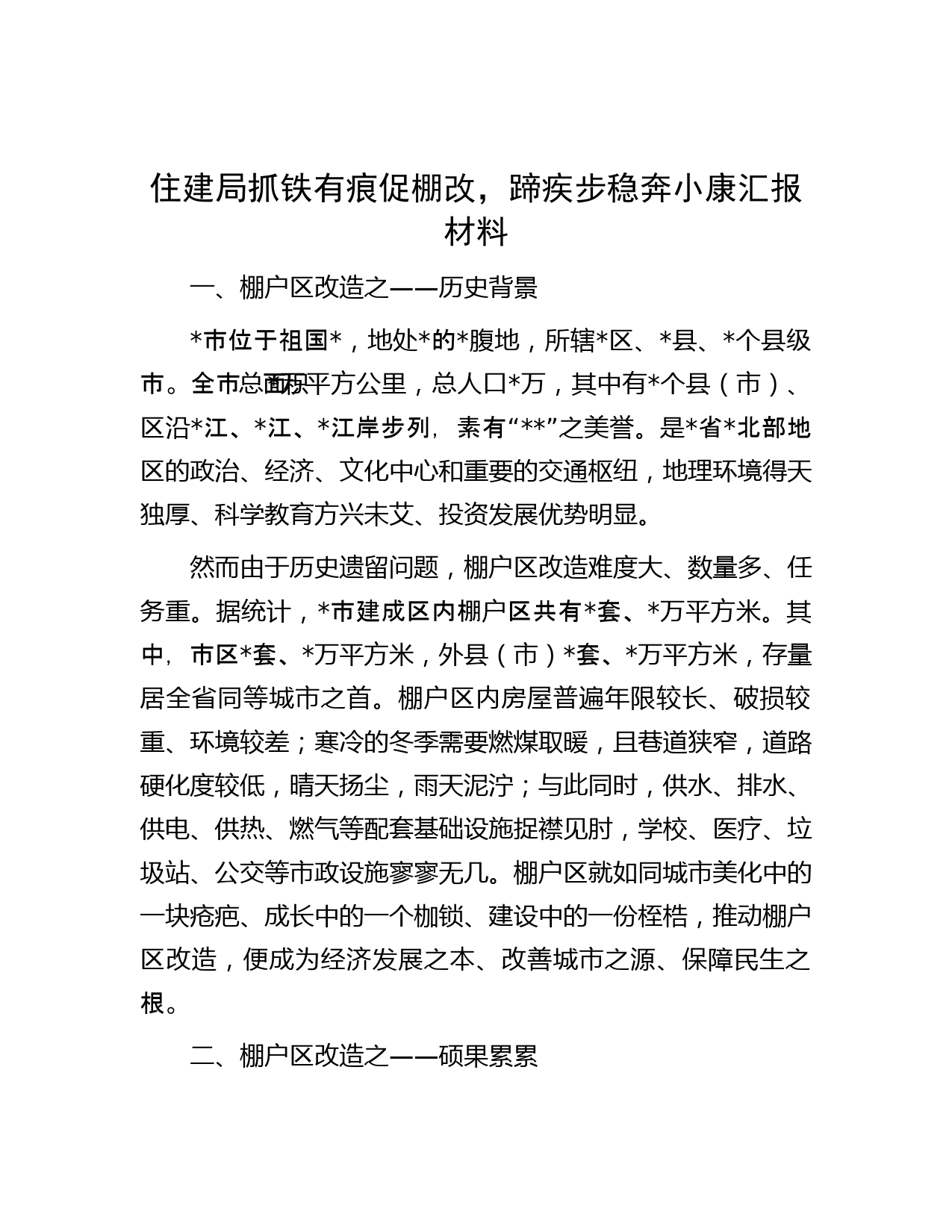 住建局抓铁有痕促棚改，蹄疾步稳奔小康汇报材料

一、棚户区改造之——历史背景

*市位于祖国*，地处*的*腹地，所辖*区、*县、*个县级市。全市总面积*平方公里，总人口*万，其中有*个县（市）、区沿*江、*江、*江岸步列，素有“**”之美誉。是*省*北部地区的政治、经济、文化中心和重要的交通枢纽，地理环境得天独厚、科学教育方兴未艾、投资发展优势明显。

然而由于历史遗留问题，棚户区改造难度大、数量多、任务重。据统计，*市建成区内棚户区共有*套、*万平方米。其中，市区*套、*万平方米，外县（市）*套、*万平方米，存量居全省同等城市之首。棚户区内房屋普遍年限较长、破损较重、环境较差；寒冷的冬季需要燃煤取暖，且巷道狭窄，道路硬化度较低，晴天扬尘，雨天泥泞；与此同时，供水、排水、供电、供热、燃气等配套基础设施捉襟见肘，学校、医疗、垃圾站、公交等市政设施寥寥无几。棚户区就如同城市美化中的一块疮疤、成长中的一个枷锁、建设中的一份桎梏，推动棚户区改造，便成为经济发展之本、改善城市之源、保障民生之根。

二、棚户区改造之——硕果累累